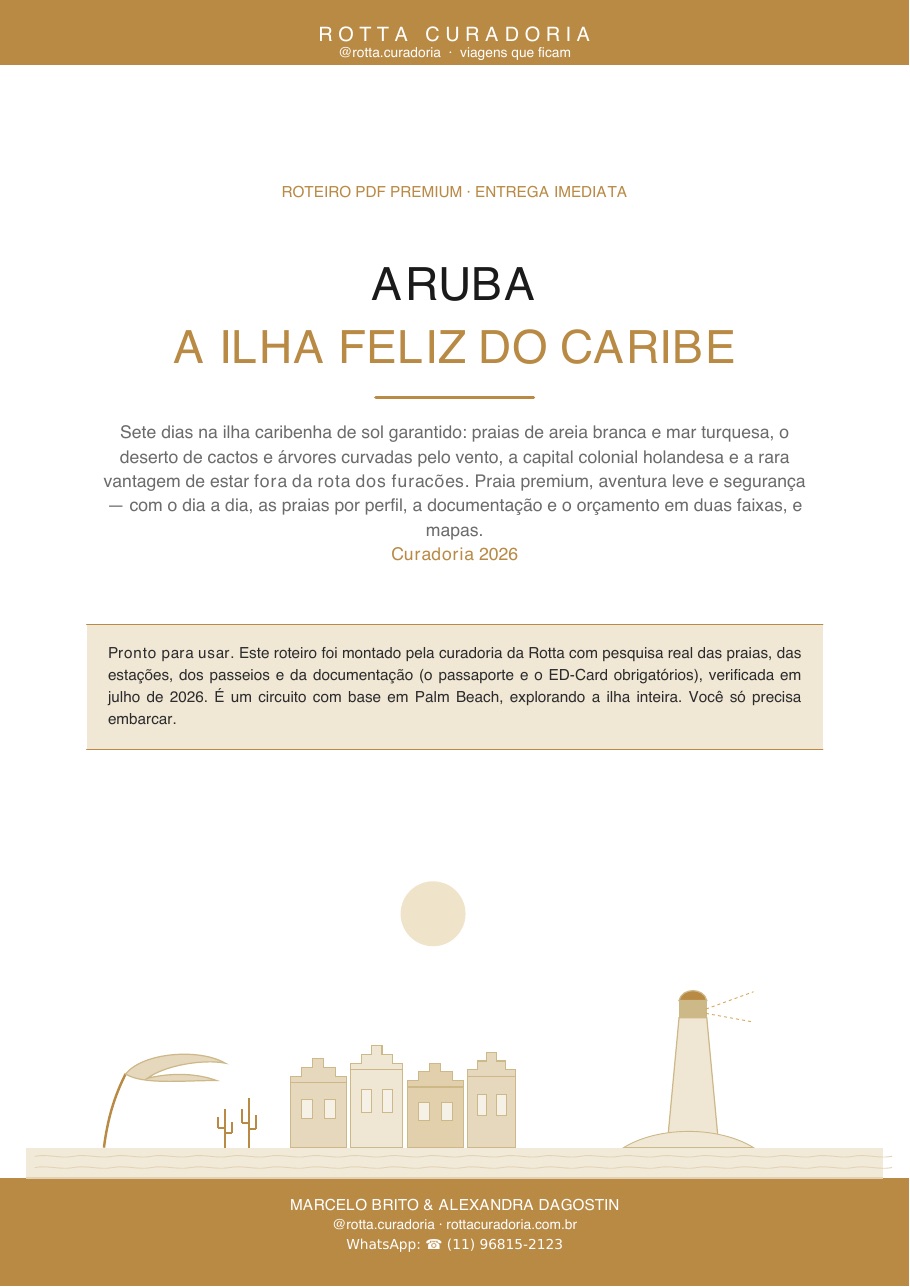 ROTTA CURADORIA
@rotta.curadoria · viagens que ficam

ROTEIRO PDF PREMIUM · ENTREGA IMEDIATA

ARUBA
A ILHA FELIZ DO CARIBE

Sete dias na ilha caribenha de sol garantido: praias de areia branca e mar turquesa, o deserto de cactos e árvores curvadas pelo vento, a capital colonial holandesa e a rara vantagem de estar fora da rota dos furacões. Praia premium, aventura leve e segurança — com o dia a dia, as praias por perfil, a documentação e o orçamento em duas faixas, e mapas.
Curadoria 2026

Pronto para usar. Este roteiro foi montado pela curadoria da Rotta com pesquisa real das praias, das estações, dos passeios e da documentação (o passaporte e o ED-Card obrigatórios), verificada em julho de 2026. É um circuito com base em Palm Beach, explorando a ilha inteira. Você só precisa embarcar.

MARCELO BRITO & ALEXANDRA DAGOSTIN
@rotta.curadoria · rottacuradoria.com.br
WhatsApp: ☎ (11) 96815-2123